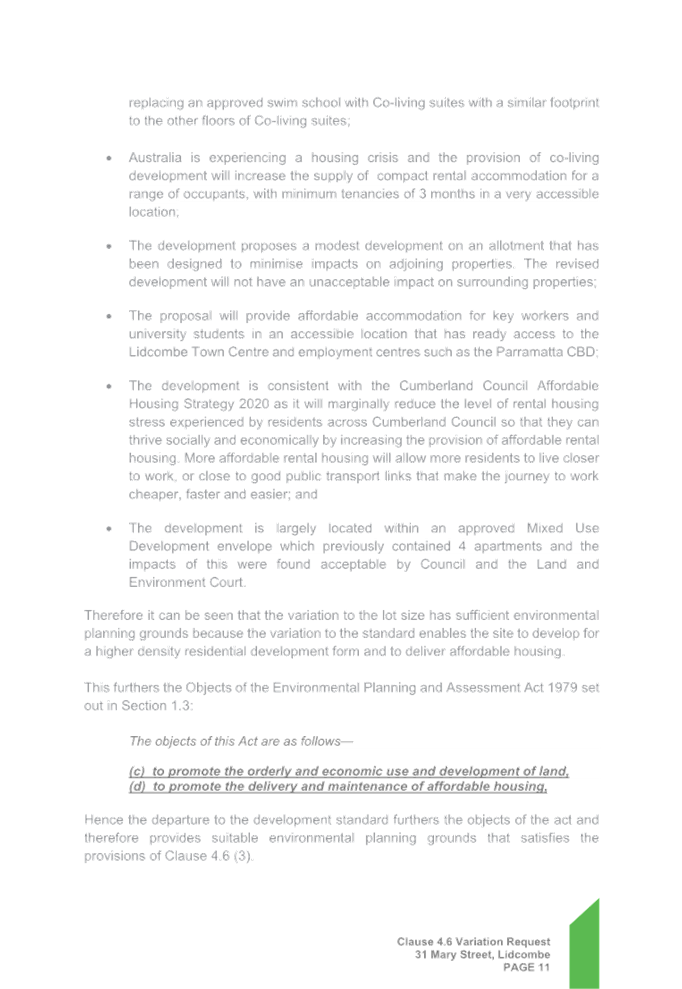 replacing an approved swim school with Co-living suites with a similar footprint to the other floors of Co-living suites;

• Australia is experiencing a housing crisis and the provision of co-living development will increase the supply of compact rental accommodation for a range of occupants, with minimum tenancies of 3 months in a very accessible location;

• The development proposes a modest development on an allotment that has been designed to minimise impacts on adjoining properties. The revised development will not have an unacceptable impact on surrounding properties;

• The proposal will provide affordable accommodation for key workers and university students in an accessible location that has ready access to the Lidcombe Town Centre and employment centres such as the Parramatta CBD;

• The development is consistent with the Cumberland Council Affordable Housing Strategy 2020 as it will marginally reduce the level of rental housing stress experienced by residents across Cumberland Council so that they can thrive socially and economically by increasing the provision of affordable rental housing. More affordable rental housing will allow more residents to live closer to work, or close to good public transport links that make the journey to work cheaper, faster and easier; and

• The development is largely located within an approved Mixed Use Development envelope which previously contained 4 apartments and the impacts of this were found acceptable by Council and the Land and Environment Court.

Therefore it can be seen that the variation to the lot size has sufficient environmental planning grounds because the variation to the standard enables the site to develop for a higher density residential development form and to deliver affordable housing.

This furthers the Objects of the Environmental Planning and Assessment Act 1979 set out in Section 1.3:

The objects of this Act are as follows—

(c) to promote the orderly and economic use and development of land,
(d) to promote the delivery and maintenance of affordable housing,

Hence the departure to the development standard furthers the objects of the act and therefore provides suitable environmental planning grounds that satisfies the provisions of Clause 4.6 (3).

Clause 4.6 Variation Request
31 Mary Street, Lidcombe
PAGE 11